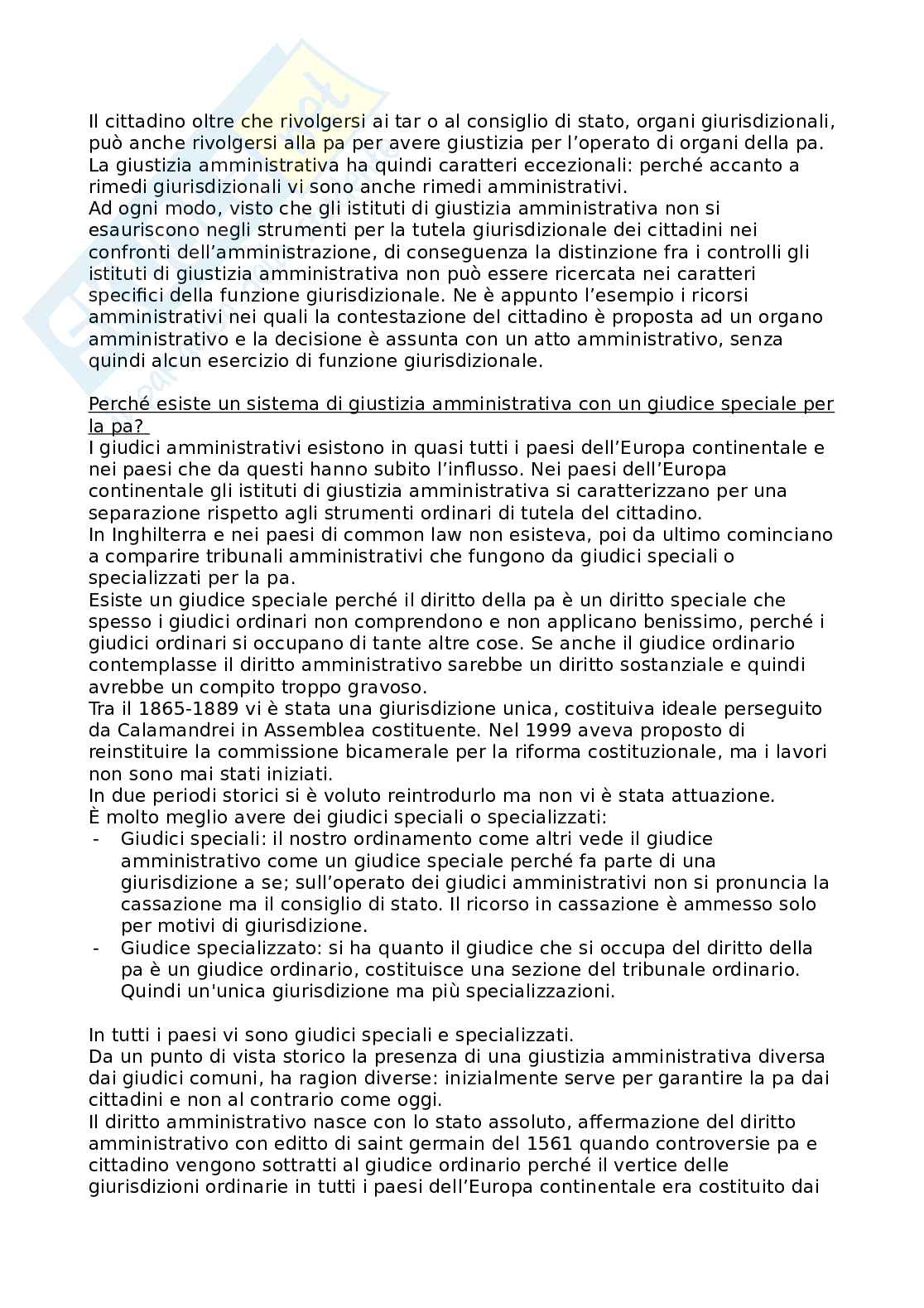 Il cittadino oltre che rivolgersi ai tar o al consiglio di stato, organi giurisdizionali, può anche rivolgersi alla pa per avere giustizia per l'operato di organi della pa. La giustizia amministrativa ha quindi caratteri eccezionali: perché accanto a rimedi giurisdizionali vi sono anche rimedi amministrativi.
Ad ogni modo, visto che gli istituti di giustizia amministrativa non si esauriscono negli strumenti per la tutela giurisdizionale dei cittadini nei confronti dell'amministrazione, di conseguenza la distinzione fra i controlli gli istituti di giustizia amministrativa non può essere ricercata nei caratteri specifici della funzione giurisdizionale. Ne è appunto l'esempio i ricorsi amministrativi nei quali la contestazione del cittadino è proposta ad un organo amministrativo e la decisione è assunta con un atto amministrativo, senza quindi alcun esercizio di funzione giurisdizionale.

Perché esiste un sistema di giustizia amministrativa con un giudice speciale per la pa?
I giudici amministrativi esistono in quasi tutti i paesi dell'Europa continentale e nei paesi che da questi hanno subito l'influsso. Nei paesi dell'Europa continentale gli istituti di giustizia amministrativa si caratterizzano per una separazione rispetto agli strumenti ordinari di tutela del cittadino.
In Inghilterra e nei paesi di common law non esisteva, poi da ultimo cominciano a comparire tribunali amministrativi che fungono da giudici speciali o specializzati per la pa.
Esiste un giudice speciale perché il diritto della pa è un diritto speciale che spesso i giudici ordinari non comprendono e non applicano benissimo, perché i giudici ordinari si occupano di tante altre cose. Se anche il giudice ordinario contemplasse il diritto amministrativo sarebbe un diritto sostanziale e quindi avrebbe un compito troppo gravoso.
Tra il 1865-1889 vi è stata una giurisdizione unica, costituiva ideale perseguito da Calamandrei in Assemblea costituente. Nel 1999 aveva proposto di reinstituire la commissione bicamerale per la riforma costituzionale, ma i lavori non sono mai stati iniziati.
In due periodi storici si è voluto reintrodurlo ma non vi è stata attuazione.
È molto meglio avere dei giudici speciali o specializzati:
- Giudici speciali: il nostro ordinamento come altri vede il giudice amministrativo come un giudice speciale perché fa parte di una giurisdizione a se; sull'operato dei giudici amministrativi non si pronuncia la cassazione ma il consiglio di stato. Il ricorso in cassazione è ammesso solo per motivi di giurisdizione.
- Giudice specializzato: si ha quanto il giudice che si occupa del diritto della pa è un giudice ordinario, costituisce una sezione del tribunale ordinario. Quindi un'unica giurisdizione ma più specializzazioni.

In tutti i paesi vi sono giudici speciali e specializzati.
Da un punto di vista storico la presenza di una giustizia amministrativa diversa dai giudici comuni, ha ragion diverse: inizialmente serve per garantire la pa dai cittadini e non al contrario come oggi.
Il diritto amministrativo nasce con lo stato assoluto, affermazione del diritto amministrativo con editto di saint germain del 1561 quando controversie pa e cittadino vengono sottratti al giudice ordinario perché il vertice delle giurisdizioni ordinarie in tutti i paesi dell'Europa continentale era costituito dai